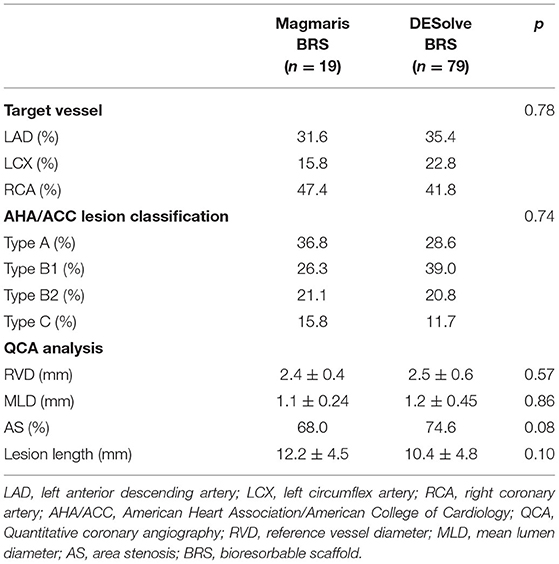 |  | Magmaris BRS ($n = 19$) | DESolve BRS ($n = 79$) | $p$ |
|---|---|---|---|
| **Target vessel** |  |  | 0.78 |
| LAD (%) | 31.6 | 35.4 |  |
| LCX (%) | 15.8 | 22.8 |  |
| RCA (%) | 47.4 | 41.8 |  |
| **AHA/ACC lesion classification** |  |  | 0.74 |
| Type A (%) | 36.8 | 28.6 |  |
| Type B1 (%) | 26.3 | 39.0 |  |
| Type B2 (%) | 21.1 | 20.8 |  |
| Type C (%) | 15.8 | 11.7 |  |
| **QCA analysis** |  |  |  |
| RVD (mm) | $2.4 \pm 0.4$ | $2.5 \pm 0.6$ | 0.57 |
| MLD (mm) | $1.1 \pm 0.24$ | $1.2 \pm 0.45$ | 0.86 |
| AS (%) | 68.0 | 74.6 | 0.08 |
| Lesion length (mm) | $12.2 \pm 4.5$ | $10.4 \pm 4.8$ | 0.10 |

LAD, left anterior descending artery; LCX, left circumflex artery; RCA, right coronary artery; AHA/ACC, American Heart Association/American College of Cardiology; QCA, Quantitative coronary angiography; RVD, reference vessel diameter; MLD, mean lumen diameter; AS, area stenosis; BRS, bioresorbable scaffold.